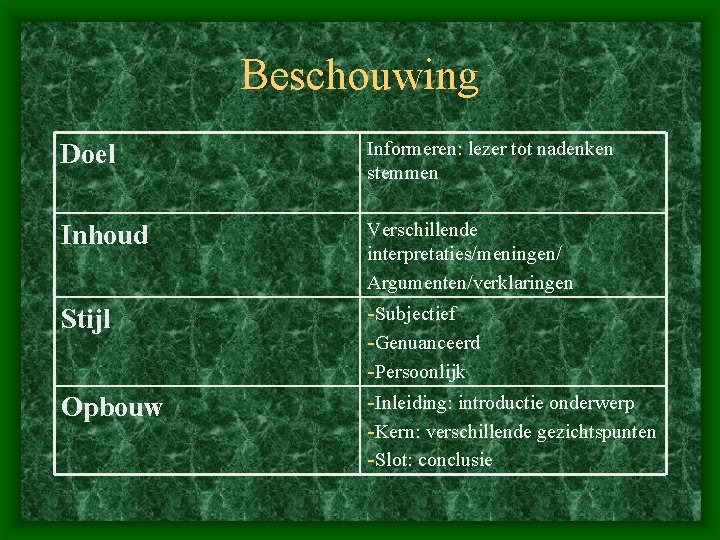 Beschouwing

| Doel | Informeren: lezer tot nadenken stemmen |
|---|---|
| Inhoud | Verschillende interpretaties/meningen/ Argumenten/verklaringen |
| Stijl | -Subjectief -Genuanceerd -Persoonlijk |
| Opbouw | -Inleiding: introductie onderwerp -Kern: verschillende gezichtspunten -Slot: conclusie |